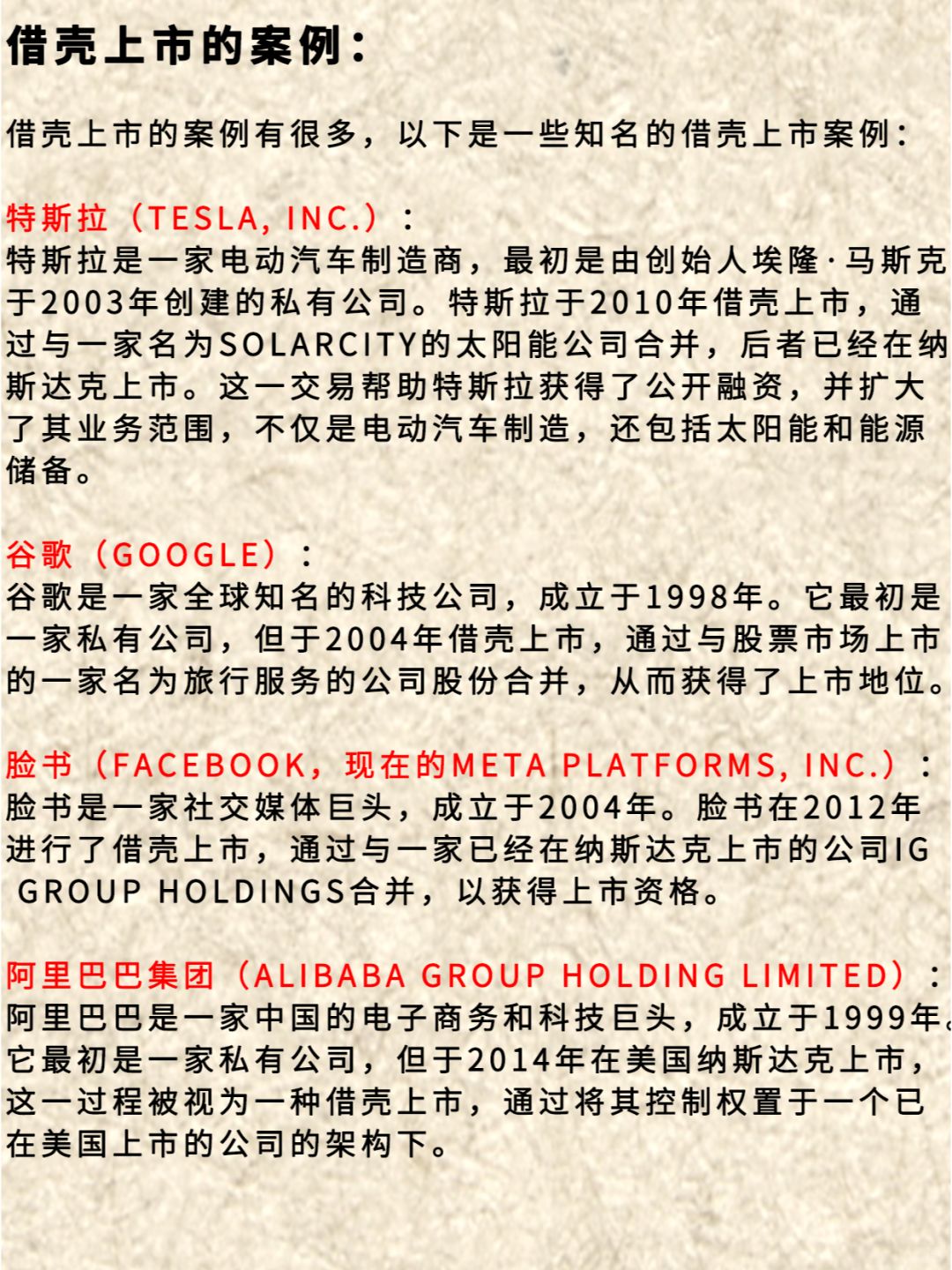 借壳上市的案例：

借壳上市的案例有很多，以下是一些知名的借壳上市案例：

特斯拉（TESLA, INC.）：
特斯拉是一家电动汽车制造商，最初是由创始人埃隆·马斯克于2003年创建的私有公司。特斯拉于2010年借壳上市，通过与一家名为SOLARCITY的太阳能公司合并，后者已经在纳斯达克上市。这一交易帮助特斯拉获得了公开融资，并扩大了其业务范围，不仅是电动汽车制造，还包括太阳能和能源储备。

谷歌（GOOGLE）：
谷歌是一家全球知名的科技公司，成立于1998年。它最初是一家私有公司，但于2004年借壳上市，通过与股票市场上市的一家名为旅行服务的公司股份合并，从而获得了上市地位。

脸书（FACEBOOK，现在的META PLATFORMS, INC.）：
脸书是一家社交媒体巨头，成立于2004年。脸书在2012年进行了借壳上市，通过与一家已经在纳斯达克上市的公司IG GROUP HOLDINGS合并，以获得上市资格。

阿里巴巴集团（ALIBABA GROUP HOLDING LIMITED）：
阿里巴巴是一家中国的电子商务和科技巨头，成立于1999年。它最初是一家私有公司，但于2014年在美国纳斯达克上市，这一过程被视为一种借壳上市，通过将其控制权置于一个已在美国上市的公司的架构下。